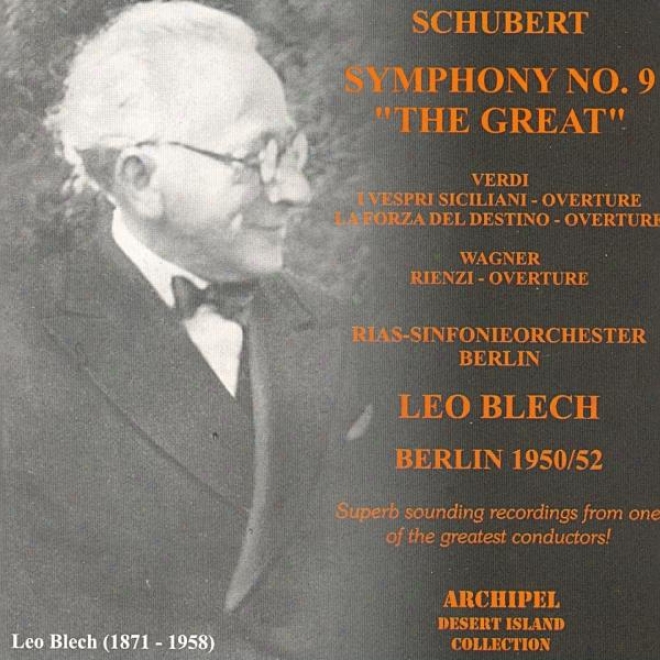 SCHUBERT

SYMPHONY NO. 9
"THE GREAT"

VERDI
I VESPRI SICILIANI - OVERTURE
LA FORZA DEL DESTINO - OVERTURE

WAGNER
RIENZI - OVERTURE

RIAS-SINFONIEORCHESTER
BERLIN

LEO BLECH

BERLIN 1950/52

Superb sounding recordings from one of the greatest conductors!

ARCHIPEL
DESERT ISLAND
COLLECTION

Leo Blech (1871 - 1958)